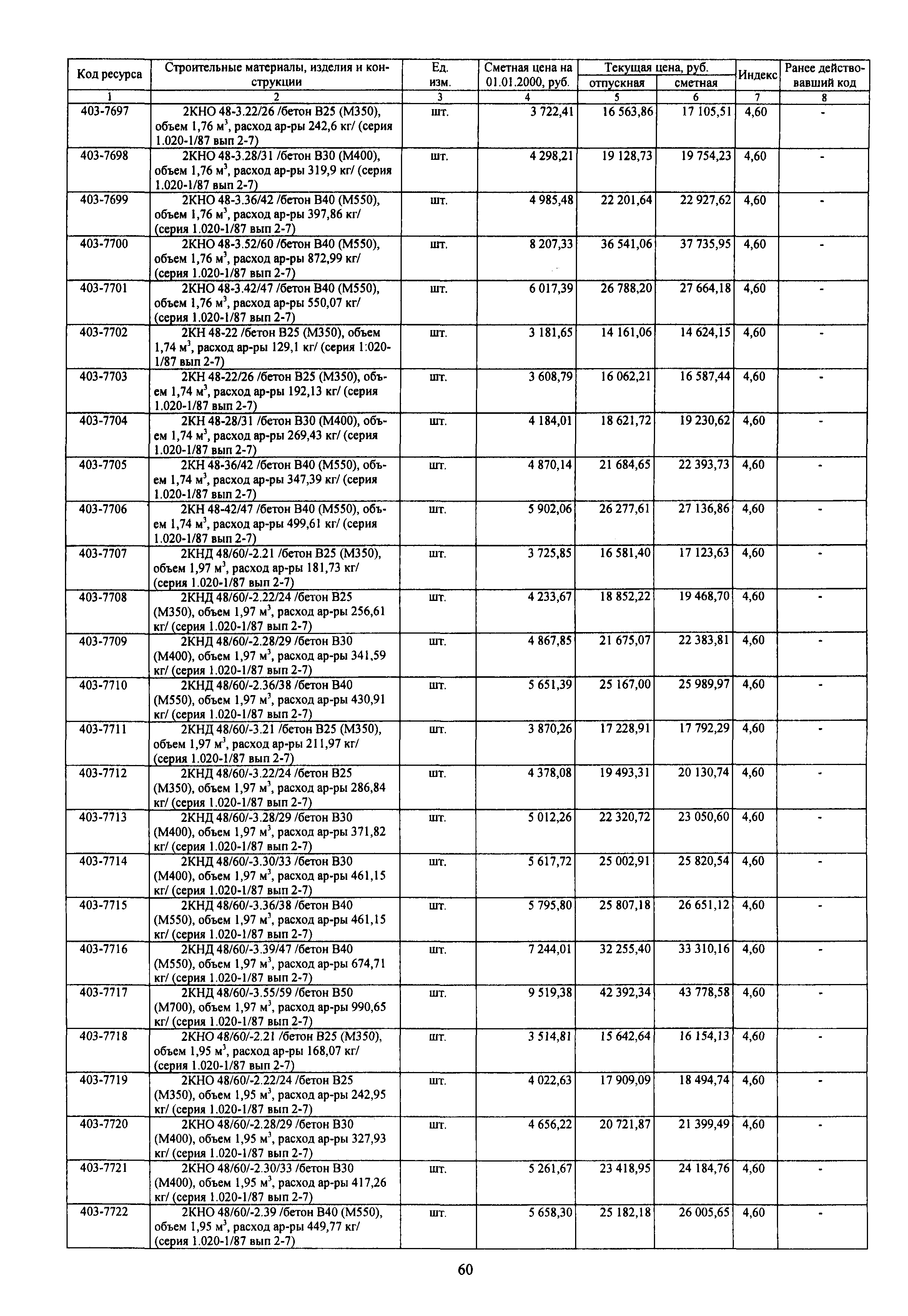 | Код ресурса | Строительные материалы, изделия и конструкции | Ед. изм. | Сметная цена на 01.01.2000, руб. | Текущая цена, руб. отпускная | Текущая цена, руб. сметная | Индекс | Ранее действовавший код |
|---|---|---|---|---|---|---|---|
| 1 | 2 | 3 | 4 | 5 | 6 | 7 | 8 |
| 403-7697 | 2КНО 48-3.22/26 /бетон В25 (М350), объем 1,76 м$^3$, расход ар-ры 242,6 кг/ (серия 1.020-1/87 вып 2-7) | шт. | 3 722,41 | 16 563,86 | 17 105,51 | 4,60 | - |
| 403-7698 | 2КНО 48-3.28/31 /бетон В30 (М400), объем 1,76 м$^3$, расход ар-ры 319,9 кг/ (серия 1.020-1/87 вып 2-7) | шт. | 4 298,21 | 19 128,73 | 19 754,23 | 4,60 | - |
| 403-7699 | 2КНО 48-3.36/42 /бетон В40 (М550), объем 1,76 м$^3$, расход ар-ры 397,86 кг/ (серия 1.020-1/87 вып 2-7) | шт. | 4 985,48 | 22 201,64 | 22 927,62 | 4,60 | - |
| 403-7700 | 2КНО 48-3.52/60 /бетон В40 (М550), объем 1,76 м$^3$, расход ар-ры 872,99 кг/ (серия 1.020-1/87 вып 2-7) | шт. | 8 207,33 | 36 541,06 | 37 735,95 | 4,60 | - |
| 403-7701 | 2КНО 48-3.42/47 /бетон В40 (М550), объем 1,76 м$^3$, расход ар-ры 550,07 кг/ (серия 1.020-1/87 вып 2-7) | шт. | 6 017,39 | 26 788,20 | 27 664,18 | 4,60 | - |
| 403-7702 | 2КН 48-22 /бетон В25 (М350), объем 1,74 м$^3$, расход ар-ры 129,1 кг/ (серия 1:020-1/87 вып 2-7) | шт. | 3 181,65 | 14 161,06 | 14 624,15 | 4,60 | - |
| 403-7703 | 2КН 48-22/26 /бетон В25 (М350), объем 1,74 м$^3$, расход ар-ры 192,13 кг/ (серия 1.020-1/87 вып 2-7) | шт. | 3 608,79 | 16 062,21 | 16 587,44 | 4,60 | - |
| 403-7704 | 2КН 48-28/31 /бетон В30 (М400), объем 1,74 м$^3$, расход ар-ры 269,43 кг/ (серия 1.020-1/87 вып 2-7) | шт. | 4 184,01 | 18 621,72 | 19 230,62 | 4,60 | - |
| 403-7705 | 2КН 48-36/42 /бетон В40 (М550), объем 1,74 м$^3$, расход ар-ры 347,39 кг/ (серия 1.020-1/87 вып 2-7) | шт. | 4 870,14 | 21 684,65 | 22 393,73 | 4,60 | - |
| 403-7706 | 2КН 48-42/47 /бетон В40 (М550), объем 1,74 м$^3$, расход ар-ры 499,61 кг/ (серия 1.020-1/87 вып 2-7) | шт. | 5 902,06 | 26 277,61 | 27 136,86 | 4,60 | - |
| 403-7707 | 2КНД 48/60/-2.21 /бетон В25 (М350), объем 1,97 м$^3$, расход ар-ры 181,73 кг/ (серия 1.020-1/87 вып 2-7) | шт. | 3 725,85 | 16 581,40 | 17 123,63 | 4,60 | - |
| 403-7708 | 2КНД 48/60/-2.22/24 /бетон В25 (М350), объем 1,97 м$^3$, расход ар-ры 256,61 кг/ (серия 1.020-1/87 вып 2-7) | шт. | 4 233,67 | 18 852,22 | 19 468,70 | 4,60 | - |
| 403-7709 | 2КНД 48/60/-2.28/29 /бетон В30 (М400), объем 1,97 м$^3$, расход ар-ры 341,59 кг/ (серия 1.020-1/87 вып 2-7) | шт. | 4 867,85 | 21 675,07 | 22 383,81 | 4,60 | - |
| 403-7710 | 2КНД 48/60/-2.36/38 /бетон В40 (М550), объем 1,97 м$^3$, расход ар-ры 430,91 кг/ (серия 1.020-1/87 вып 2-7) | шт. | 5 651,39 | 25 167,00 | 25 989,97 | 4,60 | - |
| 403-7711 | 2КНД 48/60/-3.21 /бетон В25 (М350), объем 1,97 м$^3$, расход ар-ры 211,97 кг/ (серия 1.020-1/87 вып 2-7) | шт. | 3 870,26 | 17 228,91 | 17 792,29 | 4,60 | - |
| 403-7712 | 2КНД 48/60/-3.22/24 /бетон В25 (М350), объем 1,97 м$^3$, расход ар-ры 286,84 кг/ (серия 1.020-1/87 вып 2-7) | шт. | 4 378,08 | 19 493,31 | 20 130,74 | 4,60 | - |
| 403-7713 | 2КНД 48/60/-3.28/29 /бетон В30 (М400), объем 1,97 м$^3$, расход ар-ры 371,82 кг/ (серия 1.020-1/87 вып 2-7) | шт. | 5 012,26 | 22 320,72 | 23 050,60 | 4,60 | - |
| 403-7714 | 2КНД 48/60/-3.30/33 /бетон В30 (М400), объем 1,97 м$^3$, расход ар-ры 461,15 кг/ (серия 1.020-1/87 вып 2-7) | шт. | 5 617,72 | 25 002,91 | 25 820,54 | 4,60 | - |
| 403-7715 | 2КНД 48/60/-3.36/38 /бетон В40 (М550), объем 1,97 м$^3$, расход ар-ры 461,15 кг/ (серия 1.020-1/87 вып 2-7) | шт. | 5 795,80 | 25 807,18 | 26 651,12 | 4,60 | - |
| 403-7716 | 2КНД 48/60/-3.39/47 /бетон В40 (М550), объем 1,97 м$^3$, расход ар-ры 674,71 кг/ (серия 1.020-1/87 вып 2-7) | шт. | 7 244,01 | 32 255,40 | 33 310,16 | 4,60 | - |
| 403-7717 | 2КНД 48/60/-3.55/59 /бетон В50 (М700), объем 1,97 м$^3$, расход ар-ры 990,65 кг/ (серия 1.020-1/87 вып 2-7) | шт. | 9 519,38 | 42 392,34 | 43 778,58 | 4,60 | - |
| 403-7718 | 2КНО 48/60/-2.21 /бетон В25 (М350), объем 1,95 м$^3$, расход ар-ры 168,07 кг/ (серия 1.020-1/87 вып 2-7) | шт. | 3 514,81 | 15 642,64 | 16 154,13 | 4,60 | - |
| 403-7719 | 2КНО 48/60/-2.22/24 /бетон В25 (М350), объем 1,95 м$^3$, расход ар-ры 242,95 кг/ (серия 1.020-1/87 вып 2-7) | шт. | 4 022,63 | 17 909,09 | 18 494,74 | 4,60 | - |
| 403-7720 | 2КНО 48/60/-2.28/29 /бетон В30 (М400), объем 1,95 м$^3$, расход ар-ры 327,93 кг/ (серия 1.020-1/87 вып 2-7) | шт. | 4 656,22 | 20 721,87 | 21 399,49 | 4,60 | - |
| 403-7721 | 2КНО 48/60/-2.30/33 /бетон В30 (М400), объем 1,95 м$^3$, расход ар-ры 417,26 кг/ (серия 1.020-1/87 вып 2-7) | шт. | 5 261,67 | 23 418,95 | 24 184,76 | 4,60 | - |
| 403-7722 | 2КНО 48/60/-2.39 /бетон В40 (М550), объем 1,95 м$^3$, расход ар-ры 449,77 кг/ (серия 1.020-1/87 вып 2-7) | шт. | 5 658,30 | 25 182,18 | 26 005,65 | 4,60 | - |

60